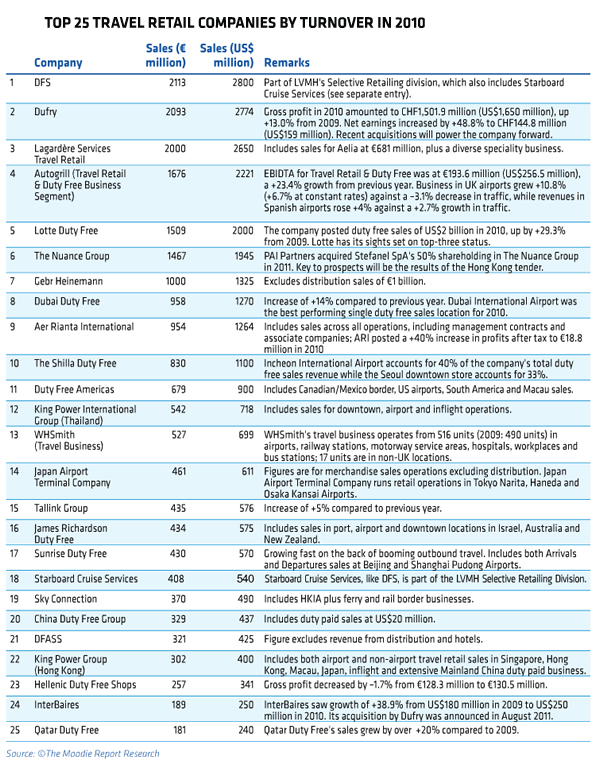 TOP 25 TRAVEL RETAIL COMPANIES BY TURNOVER IN 2010

| | Company | Sales (€ million) | Sales (US$ million) | Remarks |
|---|---|---|---|---|
| 1 | DFS | 2113 | 2800 | Part of LVMH's Selective Retailing division, which also includes Starboard Cruise Services (see separate entry). |
| 2 | Dufry | 2093 | 2774 | Gross profit in 2010 amounted to CHF1,501.9 million (US$1,650 million), up +13.0% from 2009. Net earnings increased by +48.8% to CHF144.8 million (US$159 million). Recent acquisitions will power the company forward. |
| 3 | Lagardère Services Travel Retail | 2000 | 2650 | Includes sales for Aelia at €681 million, plus a diverse speciality business. |
| 4 | Autogrill (Travel Retail & Duty Free Business Segment) | 1676 | 2221 | EBIDTA for Travel Retail & Duty Free was at €193.6 million (US$256.5 million), a +23.4% growth from previous year. Business in UK airports grew +10.8% (+6.7% at constant rates) against a –3.1% decrease in traffic, while revenues in Spanish airports rose +4% against a +2.7% growth in traffic. |
| 5 | Lotte Duty Free | 1509 | 2000 | The company posted duty free sales of US$2 billion in 2010, up by +29.3% from 2009. Lotte has its sights set on top-three status. |
| 6 | The Nuance Group | 1467 | 1945 | PAI Partners acquired Stefanel SpA's 50% shareholding in The Nuance Group in 2011. Key to prospects will be the results of the Hong Kong tender. |
| 7 | Gebr Heinemann | 1000 | 1325 | Excludes distribution sales of €1 billion. |
| 8 | Dubai Duty Free | 958 | 1270 | Increase of +14% compared to previous year. Dubai International Airport was the best performing single duty free sales location for 2010. |
| 9 | Aer Rianta International | 954 | 1264 | Includes sales across all operations, including management contracts and associate companies; ARI posted a +40% increase in profits after tax to €18.8 million in 2010 |
| 10 | The Shilla Duty Free | 830 | 1100 | Incheon International Airport accounts for 40% of the company's total duty free sales revenue while the Seoul downtown store accounts for 33%. |
| 11 | Duty Free Americas | 679 | 900 | Includes Canadian/Mexico border, US airports, South America and Macau sales. |
| 12 | King Power International Group (Thailand) | 542 | 718 | Includes sales for downtown, airport and inflight operations. |
| 13 | WHSmith (Travel Business) | 527 | 699 | WHSmith's travel business operates from 516 units (2009: 490 units) in airports, railway stations, motorway service areas, hospitals, workplaces and bus stations; 17 units are in non-UK locations. |
| 14 | Japan Airport Terminal Company | 461 | 611 | Figures are for merchandise sales operations excluding distribution. Japan Airport Terminal Company runs retail operations in Tokyo Narita, Haneda and Osaka Kansai Airports. |
| 15 | Tallink Group | 435 | 576 | Increase of +5% compared to previous year. |
| 16 | James Richardson Duty Free | 434 | 575 | Includes sales in port, airport and downtown locations in Israel, Australia and New Zealand. |
| 17 | Sunrise Duty Free | 430 | 570 | Growing fast on the back of booming outbound travel. Includes both Arrivals and Departures sales at Beijing and Shanghai Pudong Airports. |
| 18 | Starboard Cruise Services | 408 | 540 | Starboard Cruise Services, like DFS, is part of the LVMH Selective Retailing Division. |
| 19 | Sky Connection | 370 | 490 | Includes HKIA plus ferry and rail border businesses. |
| 20 | China Duty Free Group | 329 | 437 | Includes duty paid sales at US$20 million. |
| 21 | DFASS | 321 | 425 | Figure excludes revenue from distribution and hotels. |
| 22 | King Power Group (Hong Kong) | 302 | 400 | Includes both airport and non-airport travel retail sales in Singapore, Hong Kong, Macau, Japan, inflight and extensive Mainland China duty paid business. |
| 23 | Hellenic Duty Free Shops | 257 | 341 | Gross profit decreased by –1.7% from €128.3 million to €130.5 million. |
| 24 | InterBaires | 189 | 250 | InterBaires saw growth of +38.9% from US$180 million in 2009 to US$250 million in 2010. Its acquisition by Dufry was announced in August 2011. |
| 25 | Qatar Duty Free | 181 | 240 | Qatar Duty Free's sales grew by over +20% compared to 2009. |

Source: ©The Moodie Report Research